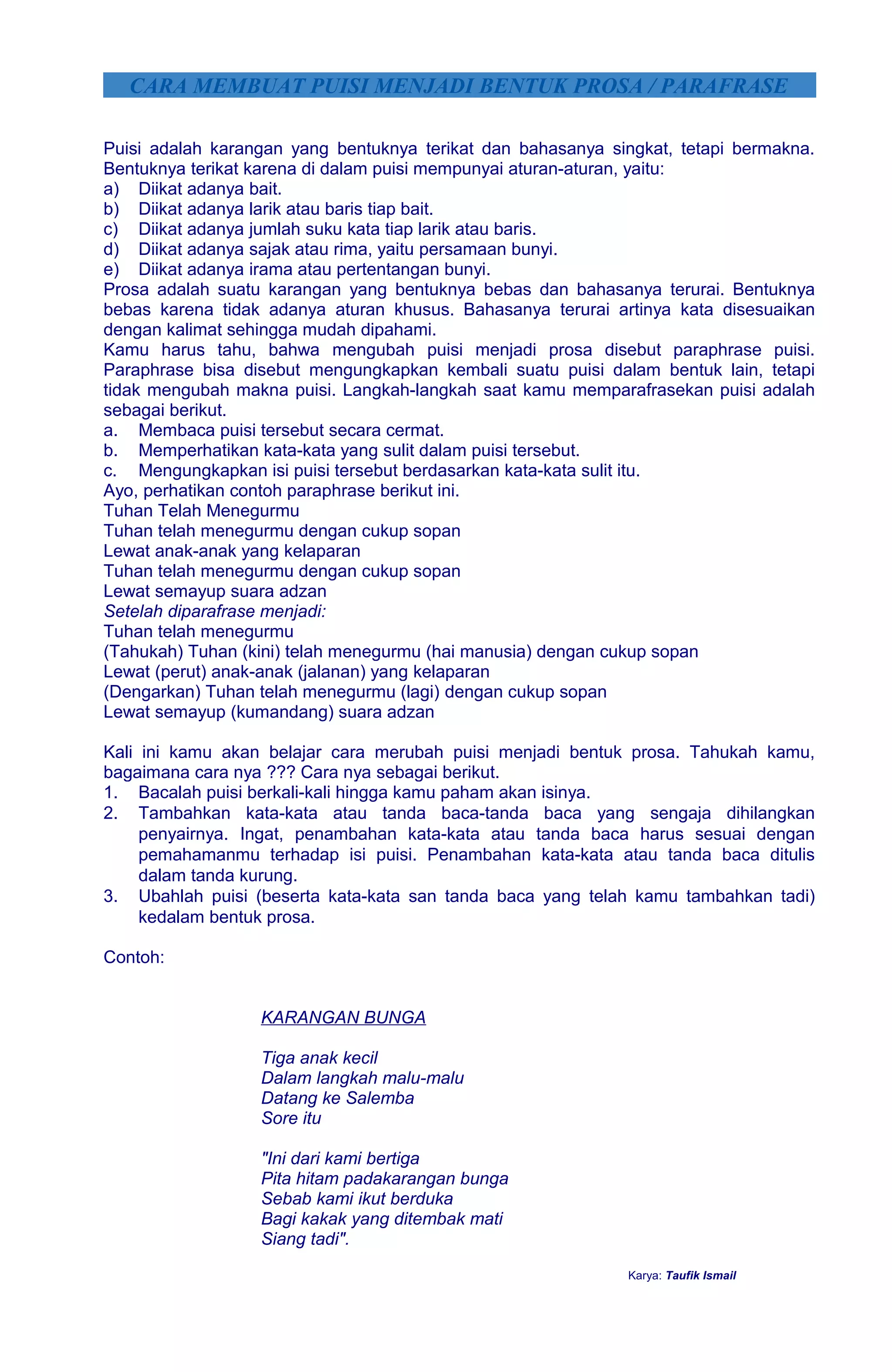 CARA MEMBUAT PUISI MENJADI BENTUK PROSA / PARAFRASE

Puisi adalah karangan yang bentuknya terikat dan bahasanya singkat, tetapi bermakna. Bentuknya terikat karena di dalam puisi mempunyai aturan-aturan, yaitu:
a) Diikat adanya bait.
b) Diikat adanya larik atau baris tiap bait.
c) Diikat adanya jumlah suku kata tiap larik atau baris.
d) Diikat adanya sajak atau rima, yaitu persamaan bunyi.
e) Diikat adanya irama atau pertentangan bunyi.
Prosa adalah suatu karangan yang bentuknya bebas dan bahasanya terurai. Bentuknya bebas karena tidak adanya aturan khusus. Bahasanya terurai artinya kata disesuaikan dengan kalimat sehingga mudah dipahami.
Kamu harus tahu, bahwa mengubah puisi menjadi prosa disebut paraphrase puisi. Paraphrase bisa disebut mengungkapkan kembali suatu puisi dalam bentuk lain, tetapi tidak mengubah makna puisi. Langkah-langkah saat kamu memparafrasekan puisi adalah sebagai berikut.
a. Membaca puisi tersebut secara cermat.
b. Memperhatikan kata-kata yang sulit dalam puisi tersebut.
c. Mengungkapkan isi puisi tersebut berdasarkan kata-kata sulit itu.
Ayo, perhatikan contoh paraphrase berikut ini.
Tuhan Telah Menegurmu
Tuhan telah menegurmu dengan cukup sopan
Lewat anak-anak yang kelaparan
Tuhan telah menegurmu dengan cukup sopan
Lewat semayup suara adzan
Setelah diparafrase menjadi:
Tuhan telah menegurmu
(Tahukah) Tuhan (kini) telah menegurmu (hai manusia) dengan cukup sopan
Lewat (perut) anak-anak (jalanan) yang kelaparan
(Dengarkan) Tuhan telah menegurmu (lagi) dengan cukup sopan
Lewat semayup (kumandang) suara adzan

Kali ini kamu akan belajar cara merubah puisi menjadi bentuk prosa. Tahukah kamu, bagaimana cara nya ??? Cara nya sebagai berikut.
1. Bacalah puisi berkali-kali hingga kamu paham akan isinya.
2. Tambahkan kata-kata atau tanda baca-tanda baca yang sengaja dihilangkan penyairnya. Ingat, penambahan kata-kata atau tanda baca harus sesuai dengan pemahamanmu terhadap isi puisi. Penambahan kata-kata atau tanda baca ditulis dalam tanda kurung.
3. Ubahlah puisi (beserta kata-kata san tanda baca yang telah kamu tambahkan tadi) kedalam bentuk prosa.

Contoh:

KARANGAN BUNGA

Tiga anak kecil
Dalam langkah malu-malu
Datang ke Salemba
Sore itu

"Ini dari kami bertiga
Pita hitam padakarangan bunga
Sebab kami ikut berduka
Bagi kakak yang ditembak mati
Siang tadi".

Karya: Taufik Ismail